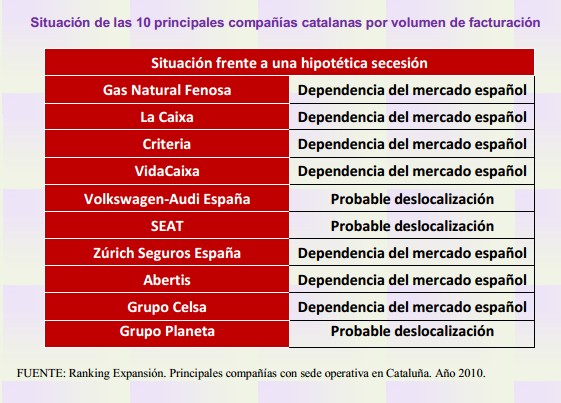 Situación de las 10 principales compañías catalanas por volumen de facturación

| Situación frente a una hipotética secesión | |
|---|---|
| Gas Natural Fenosa | Dependencia del mercado español |
| La Caixa | Dependencia del mercado español |
| Criteria | Dependencia del mercado español |
| VidaCaixa | Dependencia del mercado español |
| Volkswagen-Audi España | Probable deslocalización |
| SEAT | Probable deslocalización |
| Zúrich Seguros España | Dependencia del mercado español |
| Abertis | Dependencia del mercado español |
| Grupo Celsa | Dependencia del mercado español |
| Grupo Planeta | Probable deslocalización |

FUENTE: Ranking Expansión. Principales compañías con sede operativa en Cataluña. Año 2010.